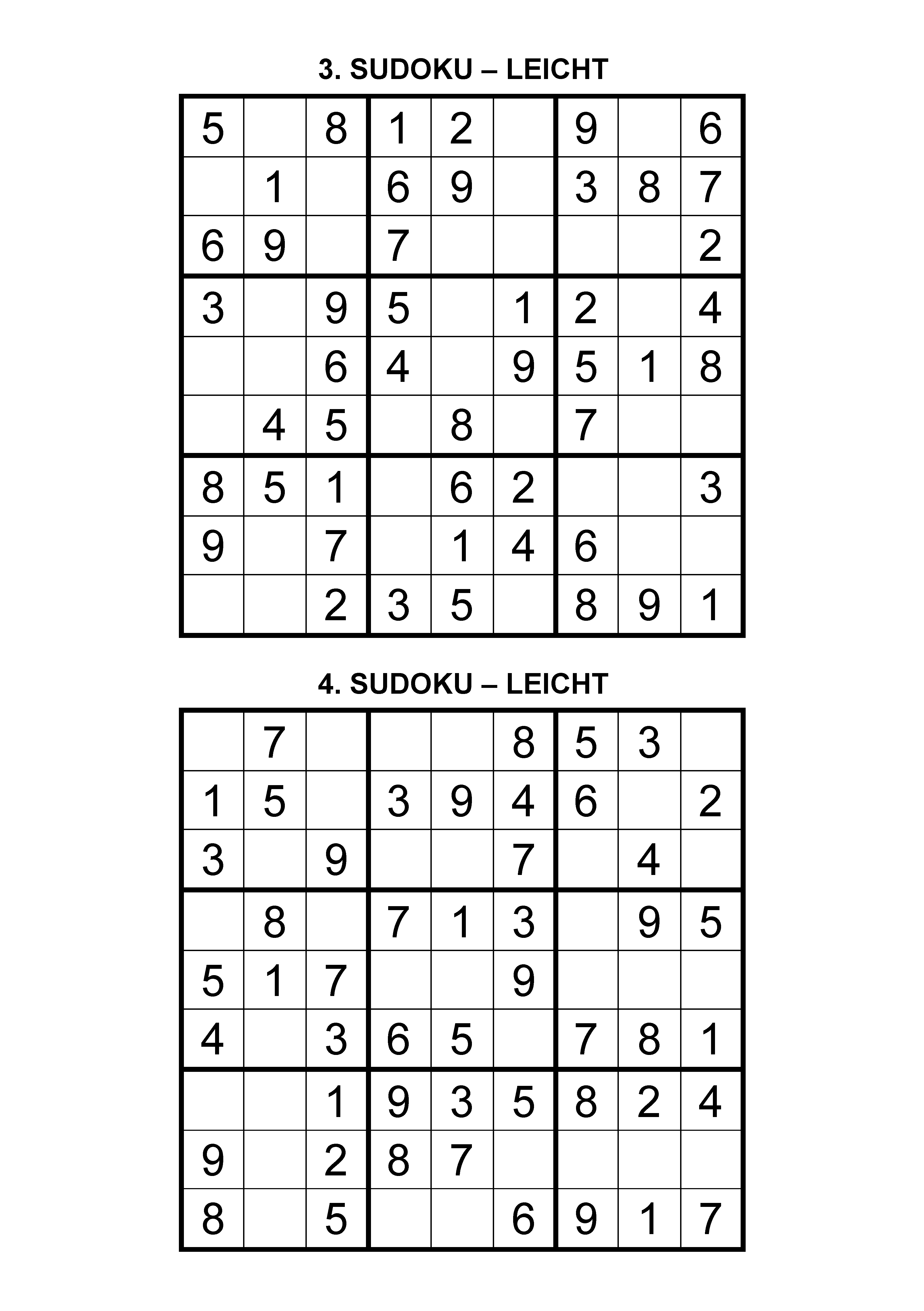 3. SUDOKU – LEICHT

| | | | | | | | | |
|---|---|---|---|---|---|---|---|---|
| 5 | | 8 | 1 | 2 | | 9 | | 6 |
| | 1 | | 6 | 9 | | 3 | 8 | 7 |
| 6 | 9 | | 7 | | | | | 2 |
| 3 | | 9 | 5 | | 1 | 2 | | 4 |
| | | 6 | 4 | | 9 | 5 | 1 | 8 |
| | 4 | 5 | | 8 | | 7 | | |
| 8 | 5 | 1 | | 6 | 2 | | | 3 |
| 9 | | 7 | | 1 | 4 | 6 | | |
| | | 2 | 3 | 5 | | 8 | 9 | 1 |

4. SUDOKU – LEICHT

| | | | | | | | | |
|---|---|---|---|---|---|---|---|---|
| | 7 | | | | 8 | 5 | 3 | |
| 1 | 5 | | 3 | 9 | 4 | 6 | | 2 |
| 3 | | 9 | | | 7 | | 4 | |
| | 8 | | 7 | 1 | 3 | | 9 | 5 |
| 5 | 1 | 7 | | | 9 | | | |
| 4 | | 3 | 6 | 5 | | 7 | 8 | 1 |
| | | 1 | 9 | 3 | 5 | 8 | 2 | 4 |
| 9 | | 2 | 8 | 7 | | | | |
| 8 | | 5 | | | 6 | 9 | 1 | 7 |